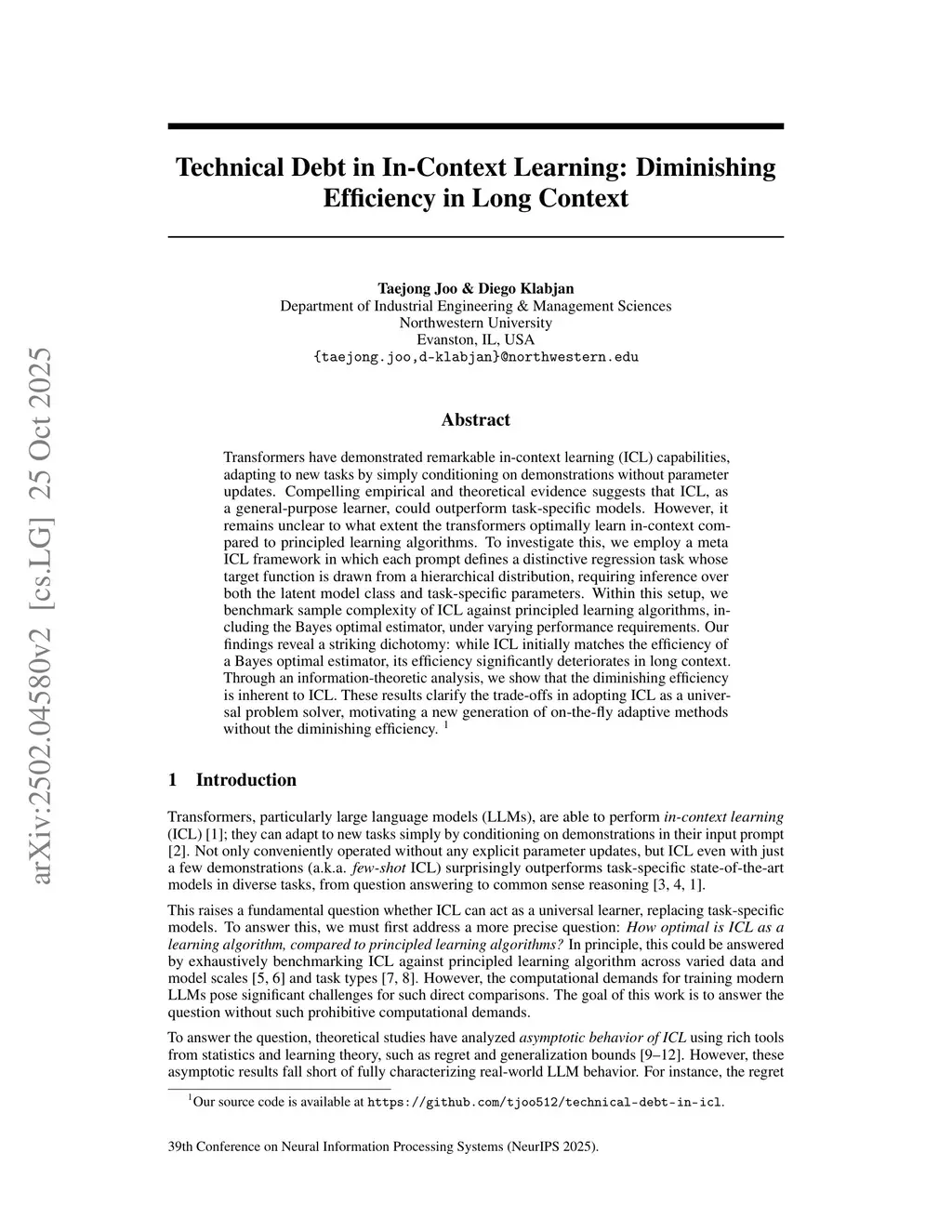 arXiv:2502.04580v2 [cs.LG] 25 Oct 2025

Technical Debt in In-Context Learning: Diminishing Efficiency in Long Context

Taejong Joo & Diego Klabjan
Department of Industrial Engineering & Management Sciences
Northwestern University
Evanston, IL, USA
{taejong.joo,d-klabjan}@northwestern.edu

Abstract

Transformers have demonstrated remarkable in-context learning (ICL) capabilities, adapting to new tasks by simply conditioning on demonstrations without parameter updates. Compelling empirical and theoretical evidence suggests that ICL, as a general-purpose learner, could outperform task-specific models. However, it remains unclear to what extent the transformers optimally learn in-context compared to principled learning algorithms. To investigate this, we employ a meta ICL framework in which each prompt defines a distinctive regression task whose target function is drawn from a hierarchical distribution, requiring inference over both the latent model class and task-specific parameters. Within this setup, we benchmark sample complexity of ICL against principled learning algorithms, including the Bayes optimal estimator, under varying performance requirements. Our findings reveal a striking dichotomy: while ICL initially matches the efficiency of a Bayes optimal estimator, its efficiency significantly deteriorates in long context. Through an information-theoretic analysis, we show that the diminishing efficiency is inherent to ICL. These results clarify the trade-offs in adopting ICL as a universal problem solver, motivating a new generation of on-the-fly adaptive methods without the diminishing efficiency. $^1$

1 Introduction

Transformers, particularly large language models (LLMs), are able to perform in-context learning (ICL) [1]; they can adapt to new tasks simply by conditioning on demonstrations in their input prompt [2]. Not only conveniently operated without any explicit parameter updates, but ICL even with just a few demonstrations (a.k.a. few-shot ICL) surprisingly outperforms task-specific state-of-the-art models in diverse tasks, from question answering to common sense reasoning [3, 4, 1].

This raises a fundamental question whether ICL can act as a universal learner, replacing task-specific models. To answer this, we must first address a more precise question: How optimal is ICL as a learning algorithm, compared to principled learning algorithms? In principle, this could be answered by exhaustively benchmarking ICL against principled learning algorithm across varied data and model scales [5, 6] and task types [7, 8]. However, the computational demands for training modern LLMs pose significant challenges for such direct comparisons. The goal of this work is to answer the question without such prohibitive computational demands.

To answer the question, theoretical studies have analyzed asymptotic behavior of ICL using rich tools from statistics and learning theory, such as regret and generalization bounds [9–12]. However, these asymptotic results fall short of fully characterizing real-world LLM behavior. For instance, the regret

$^1$Our source code is available at https://github.com/tjoo512/technical-debt-in-icl.

39th Conference on Neural Information Processing Systems (NeurIPS 2025).